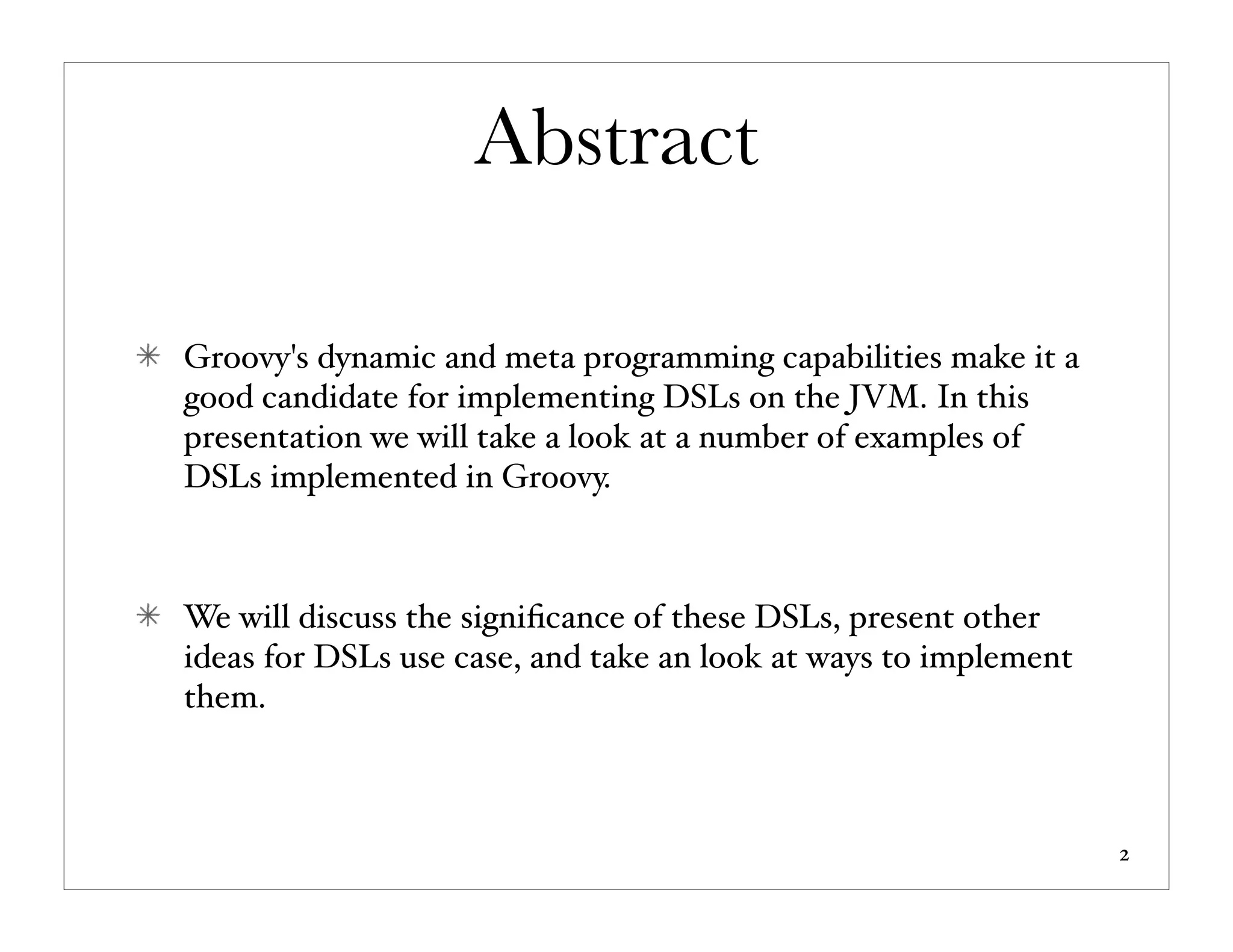 Abstract

✳ Groovy's dynamic and meta programming capabilities make it a good candidate for implementing DSLs on the JVM. In this presentation we will take a look at a number of examples of DSLs implemented in Groovy.

✳ We will discuss the significance of these DSLs, present other ideas for DSLs use case, and take an look at ways to implement them.

2